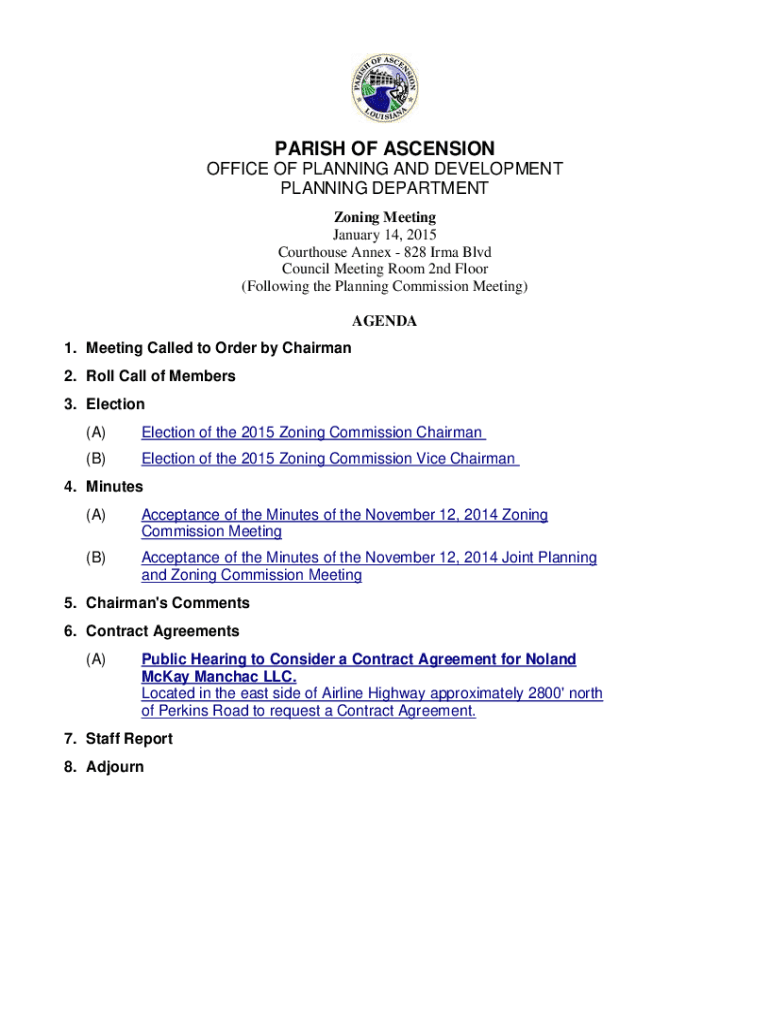 PARISH OF ASCENSION
LOUISIANA

PARISH OF ASCENSION
OFFICE OF PLANNING AND DEVELOPMENT
PLANNING DEPARTMENT

Zoning Meeting
January 14, 2015
Courthouse Annex - 828 Irma Blvd
Council Meeting Room 2nd Floor
(Following the Planning Commission Meeting)

AGENDA

1. Meeting Called to Order by Chairman

2. Roll Call of Members

3. Election

(A) Election of the 2015 Zoning Commission Chairman

(B) Election of the 2015 Zoning Commission Vice Chairman

4. Minutes

(A) Acceptance of the Minutes of the November 12, 2014 Zoning Commission Meeting

(B) Acceptance of the Minutes of the November 12, 2014 Joint Planning and Zoning Commission Meeting

5. Chairman's Comments

6. Contract Agreements

(A) Public Hearing to Consider a Contract Agreement for Noland McKay Manchac LLC.
Located in the east side of Airline Highway approximately 2800' north of Perkins Road to request a Contract Agreement.

7. Staff Report

8. Adjourn